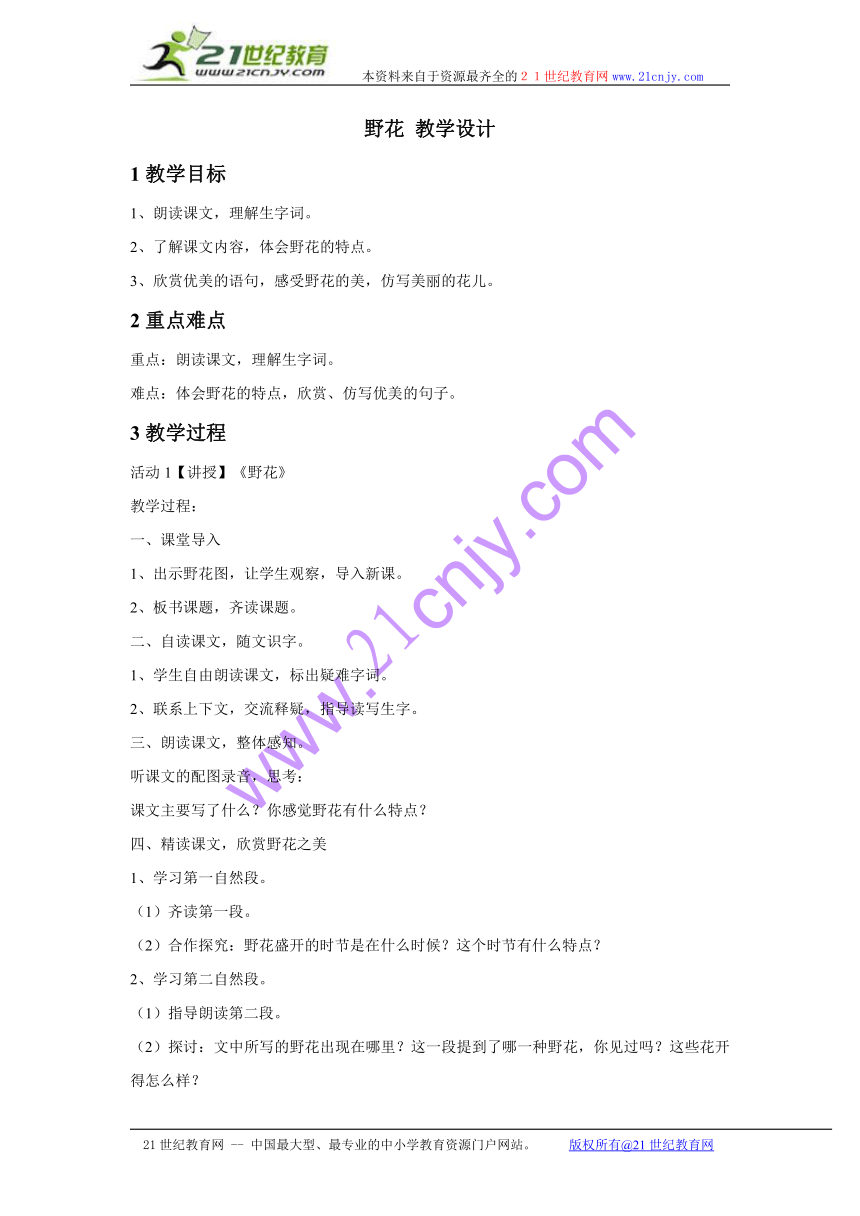 21世纪教育
www.21cnjy.com

本资料来自于资源最齐全的２１世纪教育网 www.21cnjy.com

野花 教学设计

1 教学目标

1、朗读课文，理解生字词。

2、了解课文内容，体会野花的特点。

3、欣赏优美的语句，感受野花的美，仿写美丽的花儿。

2 重点难点

重点：朗读课文，理解生字词。

难点：体会野花的特点，欣赏、仿写优美的句子。

3 教学过程

活动 1【讲授】《野花》

教学过程：

一、课堂导入

1、出示野花图，让学生观察，导入新课。

2、板书课题，齐读课题。

二、自读课文，随文识字。

1、学生自由朗读课文，标出疑难字词。

2、联系上下文，交流释疑，指导读写生字。

三、朗读课文，整体感知。

听课文的配图录音，思考：

课文主要写了什么？你感觉野花有什么特点？

四、精读课文，欣赏野花之美

1、学习第一自然段。

（1）齐读第一段。

（2）合作探究：野花盛开的时节是在什么时候？这个时节有什么特点？

2、学习第二自然段。

（1）指导朗读第二段。

（2）探讨：文中所写的野花出现在哪里？这一段提到了哪一种野花，你见过吗？这些花开得怎么样？

www.21cnjy.com

21 世纪教育网 -- 中国最大型、最专业的中小学教育资源门户网站。 版权所有@21 世纪教育网